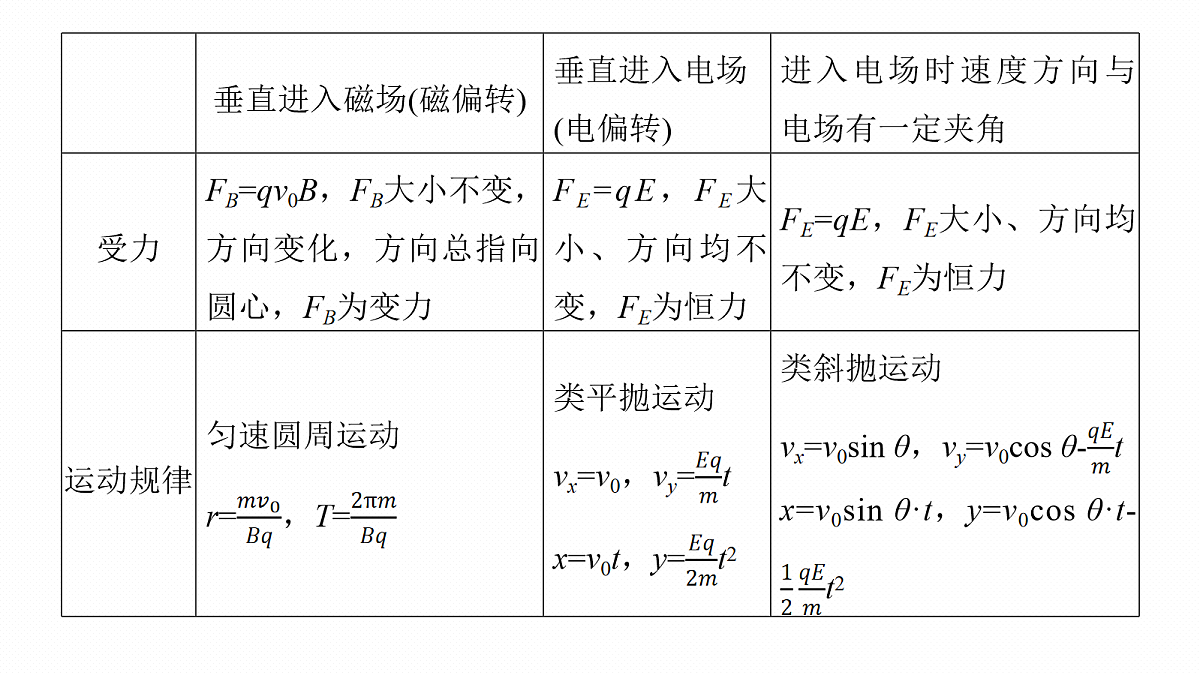 | | 垂直进入磁场(磁偏转) | 垂直进入电场(电偏转) | 进入电场时速度方向与电场有一定夹角 |
|---|---|---|---|
| 受力 | $F_B=qv_0B$，$F_B$大小不变，方向变化，方向总指向圆心，$F_B$为变力 | $F_E=qE$，$F_E$大小、方向均不变，$F_E$为恒力 | $F_E=qE$，$F_E$大小、方向均不变，$F_E$为恒力 |
| 运动规律 | 匀速圆周运动 $r=\frac{mv_0}{Bq}$，$T=\frac{2\pi m}{Bq}$ | 类平抛运动 $v_x=v_0$，$v_y=\frac{Eq}{m}t$ $x=v_0t$，$y=\frac{Eq}{2m}t^2$ | 类斜抛运动 $v_x=v_0\sin\theta$，$v_y=v_0\cos\theta-\frac{qE}{m}t$ $x=v_0\sin\theta\cdot t$，$y=v_0\cos\theta\cdot t-\frac{1}{2}\frac{qE}{m}t^2$ |